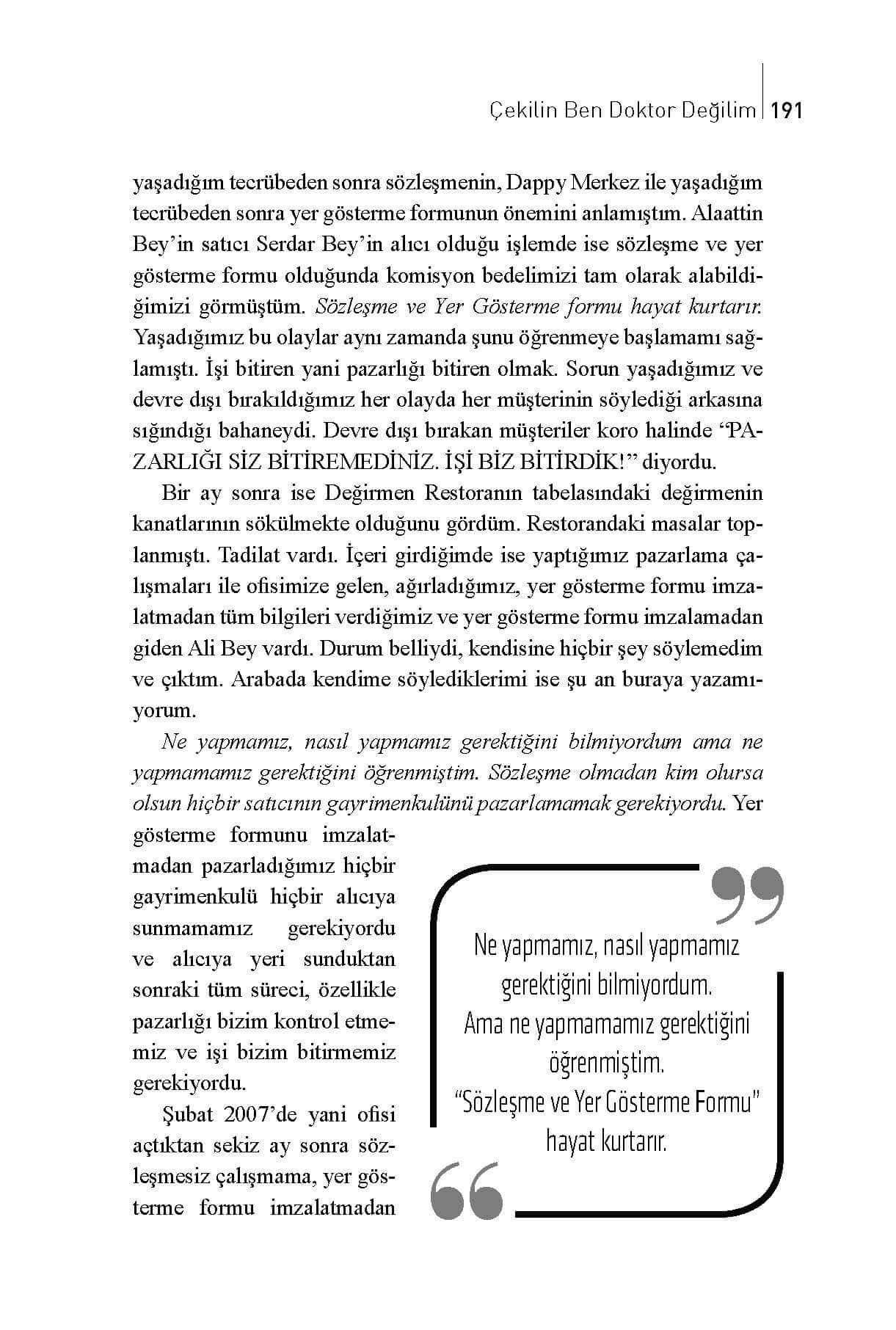 Çekilin Ben Doktor Değilim | 191

yaşadığım tecrübeden sonra sözleşmenin, Dappy Merkez ile yaşadığım tecrübeden sonra yer gösterme formunun önemini anlamıştım. Alaattin Bey'in satıcı Serdar Bey'in alıcı olduğu işlemde ise sözleşme ve yer gösterme formu olduğunda komisyon bedelimizi tam olarak alabildiğimizi görmüştüm. Sözleşme ve Yer Gösterme formu hayat kurtarır. Yaşadığımız bu olaylar aynı zamanda şunu öğrenmeye başlamamı sağlamıştı. İşi bitiren yani pazarlığı bitiren olmak. Sorun yaşadığımız ve devre dışı bırakıldığımız her olayda her müşterinin söylediği arkasına sığındığı bahaneydi. Devre dışı bırakan müşteriler koro halinde "PAZARLIĞI SİZ BİTİREMEDİNİZ. İŞİ BİZ BİTİRDİK!" diyordu.

Bir ay sonra ise Değirmen Restoranın tabelasındaki değirmenin kanatlarının sökülmekte olduğunu gördüm. Restorandaki masalar toplanmıştı. Tadilat vardı. İçeri girdiğimde ise yaptığımız pazarlama çalışmaları ile ofisimize gelen, ağırladığımız, yer gösterme formu imzalatmadan tüm bilgileri verdiğimiz ve yer gösterme formu imzalamadan giden Ali Bey vardı. Durum belliydi, kendisine hiçbir şey söylemedim ve çıktım. Arabada kendime söylediklerimi ise şu an buraya yazamıyorum.

Ne yapmamız, nasıl yapmamız gerektiğini bilmiyordum ama ne yapmamamız gerektiğini öğrenmiştim. Sözleşme olmadan kim olursa olsun hiçbir satıcının gayrimenkulünü pazarlamamak gerekiyordu. Yer gösterme formunu imzalatmadan pazarladığımız hiçbir gayrimenkulü hiçbir alıcıya sunmamamız gerekiyordu ve alıcıya yeri sunduktan sonraki tüm süreci, özellikle pazarlığı bizim kontrol etmemiz ve işi bizim bitirmemiz gerekiyordu.

Şubat 2007'de yani ofisi açtıktan sekiz ay sonra sözleşmesiz çalışmama, yer gösterme formu imzalatmadan

Ne yapmamız, nasıl yapmamız gerektiğini bilmiyordum. Ama ne yapmamamız gerektiğini öğrenmiştim. "Sözleşme ve Yer Gösterme Formu" hayat kurtarır.